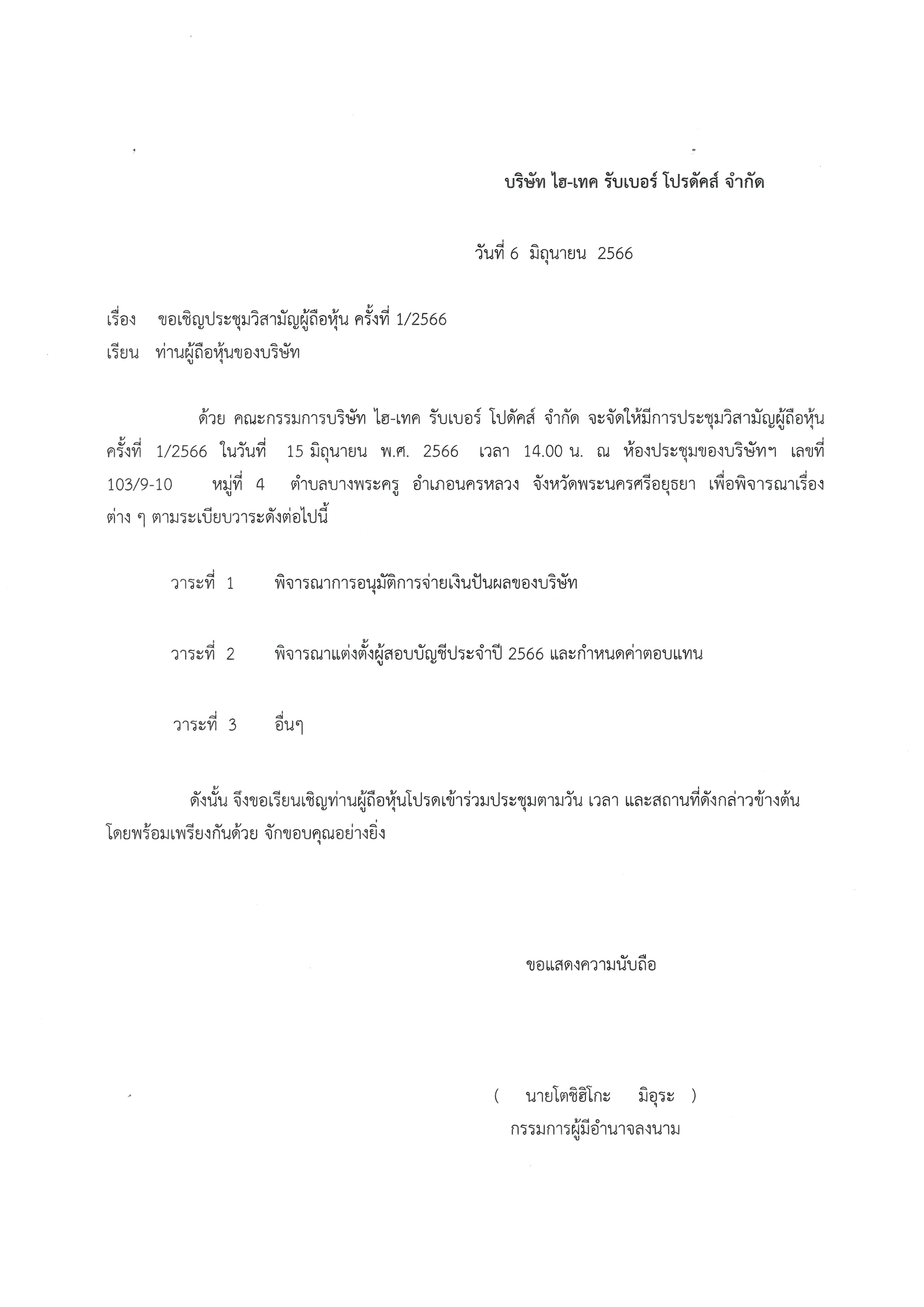 บริษัท ไฮ-เทค รับเบอร์ โปรดัคส์ จำกัด

วันที่ 6 มิถุนายน 2566

เรื่อง ขอเชิญประชุมวิสามัญผู้ถือหุ้น ครั้งที่ 1/2566
เรียน ท่านผู้ถือหุ้นของบริษัท

ด้วย คณะกรรมการบริษัท ไฮ-เทค รับเบอร์ โปดัคส์ จำกัด จะจัดให้มีการประชุมวิสามัญผู้ถือหุ้น ครั้งที่ 1/2566 ในวันที่ 15 มิถุนายน พ.ศ. 2566 เวลา 14.00 น. ณ ห้องประชุมของบริษัทฯ เลขที่ 103/9-10 หมู่ที่ 4 ตำบลบางพระครู อำเภอนครหลวง จังหวัดพระนครศรีอยุธยา เพื่อพิจารณาเรื่องต่าง ๆ ตามระเบียบวาระดังต่อไปนี้

วาระที่ 1 พิจารณาการอนุมัติการจ่ายเงินปันผลของบริษัท

วาระที่ 2 พิจารณาแต่งตั้งผู้สอบบัญชีประจำปี 2566 และกำหนดค่าตอบแทน

วาระที่ 3 อื่นๆ

ดังนั้น จึงขอเรียนเชิญท่านผู้ถือหุ้นโปรดเข้าร่วมประชุมตามวัน เวลา และสถานที่ดังกล่าวข้างต้น โดยพร้อมเพรียงกันด้วย จักขอบคุณอย่างยิ่ง

ขอแสดงความนับถือ

( นายโตชิฮิโกะ มิอุระ )
กรรมการผู้มีอำนาจลงนาม